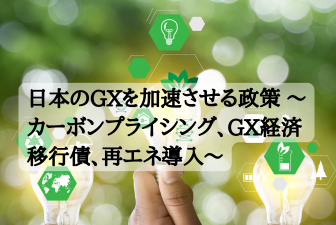 日本のGXを加速させる政策 ～カーボンプライシング、GX経済移行債、再エネ導入～